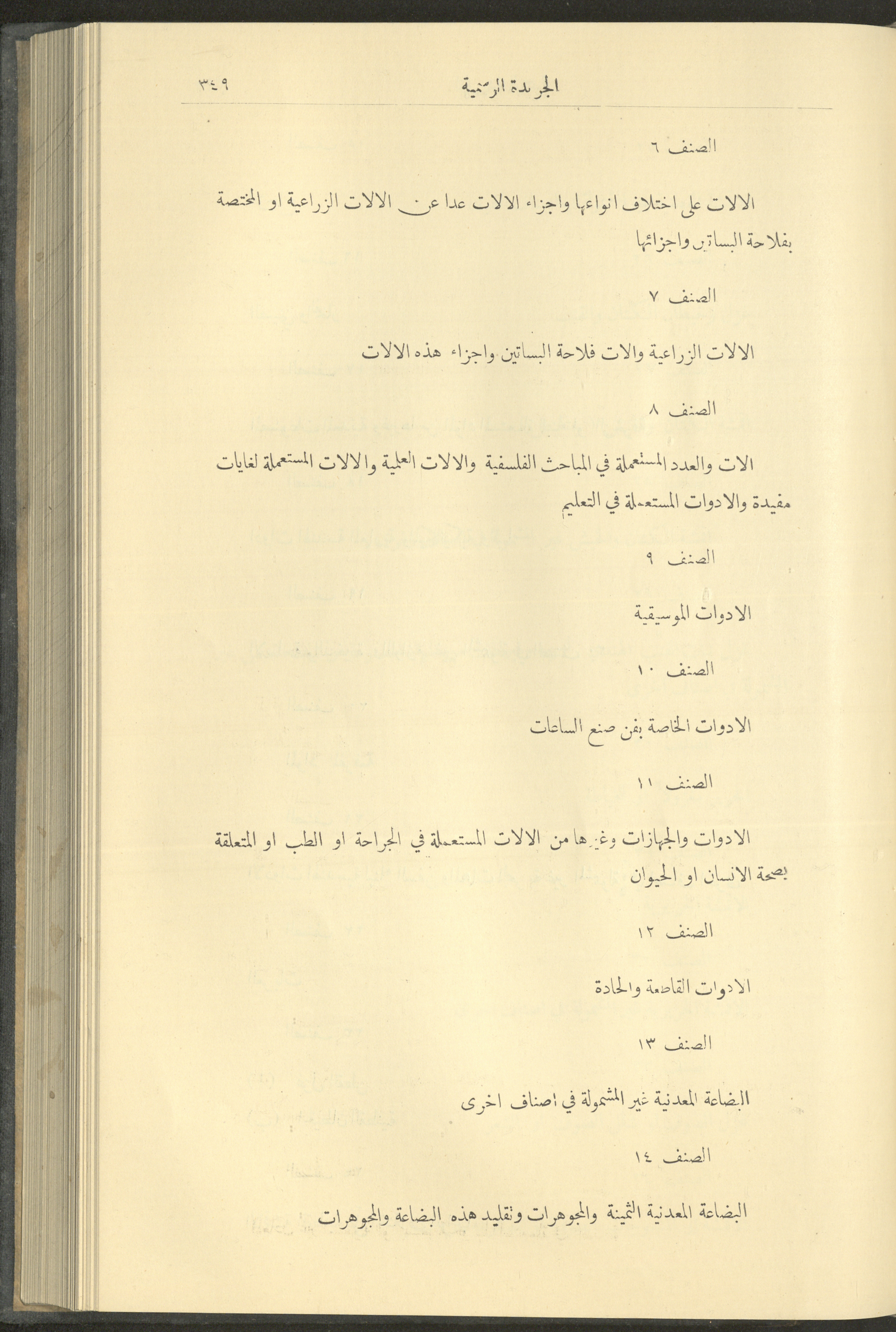 الجريدة الرسمية ٣٤٩

الصنف ٦

الالات على اختلاف انواعها واجزاء الالات عدا عن الالات الزراعية او المختصة بفلاحة البساتين واجزائها

الصنف ٧

الالات الزراعية والات فلاحة البساتين واجزاء هذه الالات

الصنف ٨

الات والعدد المستعملة في المباحث الفلسفية والالات العلمية والالات المستعملة لغايات مفيدة والادوات المستعملة في التعليم

الصنف ٩

الادوات الموسيقية

الصنف ١٠

الادوات الخاصة بفن صنع الساعات

الصنف ١١

الادوات والجهازات وغيرها من الالات المستعملة في الجراحة او الطب او المتعلقة بصحة الانسان او الحيوان

الصنف ١٢

الادوات القاطعة والحادة

الصنف ١٣

البضاعة المعدنية غير المشمولة في اصناف اخرى

الصنف ١٤

البضاعة المعدنية الثمينة والمجوهرات وتقليد هذه البضاعة والمجوهرات